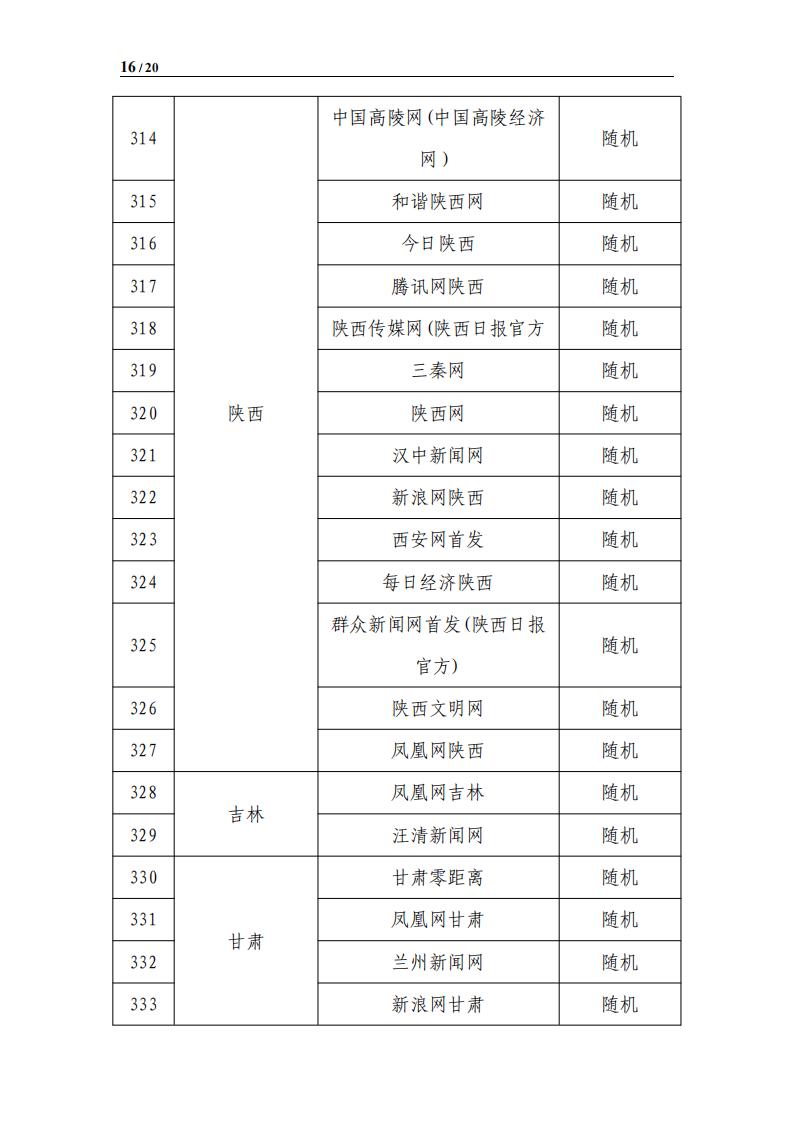 16 / 20

| 314 | 陕西 | 中国高陵网（中国高陵经济网） | 随机 |
|---|---|---|---|
| 315 | | 和谐陕西网 | 随机 |
| 316 | | 今日陕西 | 随机 |
| 317 | | 腾讯网陕西 | 随机 |
| 318 | | 陕西传媒网（陕西日报官方 | 随机 |
| 319 | | 三秦网 | 随机 |
| 320 | | 陕西网 | 随机 |
| 321 | | 汉中新闻网 | 随机 |
| 322 | | 新浪网陕西 | 随机 |
| 323 | | 西安网首发 | 随机 |
| 324 | | 每日经济陕西 | 随机 |
| 325 | | 群众新闻网首发（陕西日报官方） | 随机 |
| 326 | | 陕西文明网 | 随机 |
| 327 | | 凤凰网陕西 | 随机 |
| 328 | 吉林 | 凤凰网吉林 | 随机 |
| 329 | | 汪清新闻网 | 随机 |
| 330 | 甘肃 | 甘肃零距离 | 随机 |
| 331 | | 凤凰网甘肃 | 随机 |
| 332 | | 兰州新闻网 | 随机 |
| 333 | | 新浪网甘肃 | 随机 |